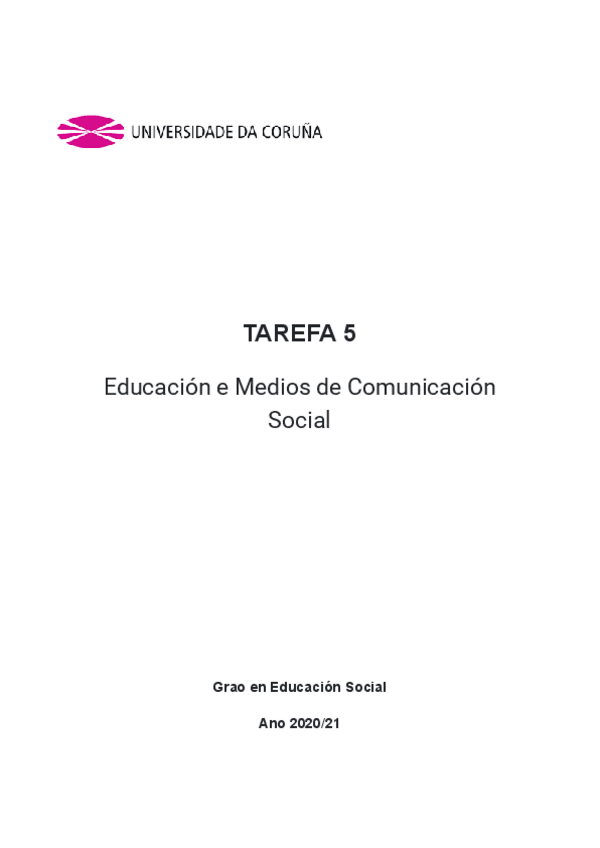 UNIVERSIDADE DA CORUÑA

TAREFA 5

Educación e Medios de Comunicación Social

Grao en Educación Social

Ano 2020/21